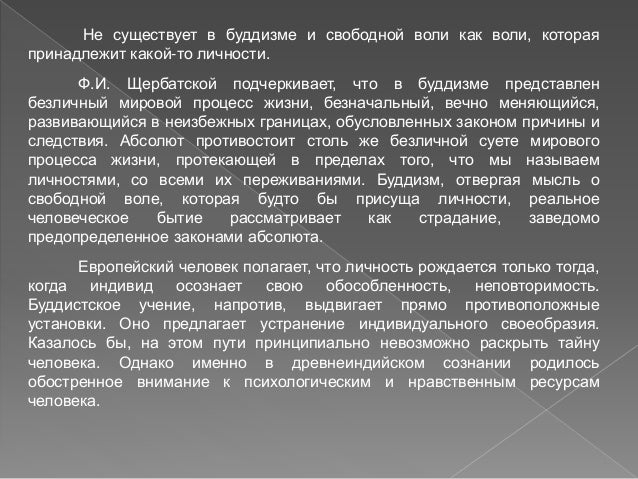 Не существует в буддизме и свободной воли как воли, которая принадлежит какой-то личности.

Ф.И. Щербатской подчеркивает, что в буддизме представлен безличный мировой процесс жизни, безначальный, вечно меняющийся, развивающийся в неизбежных границах, обусловленных законом причины и следствия. Абсолют противостоит столь же безличной суете мирового процесса жизни, протекающей в пределах того, что мы называем личностями, со всеми их переживаниями. Буддизм, отвергая мысль о свободной воле, которая будто бы присуща личности, реальное человеческое бытие рассматривает как страдание, заведомо предопределенное законами абсолюта.

Европейский человек полагает, что личность рождается только тогда, когда индивид осознает свою обособленность, неповторимость. Буддистское учение, напротив, выдвигает прямо противоположные установки. Оно предлагает устранение индивидуального своеобразия. Казалось бы, на этом пути принципиально невозможно раскрыть тайну человека. Однако именно в древнеиндийском сознании родилось обостренное внимание к психологическим и нравственным ресурсам человека.